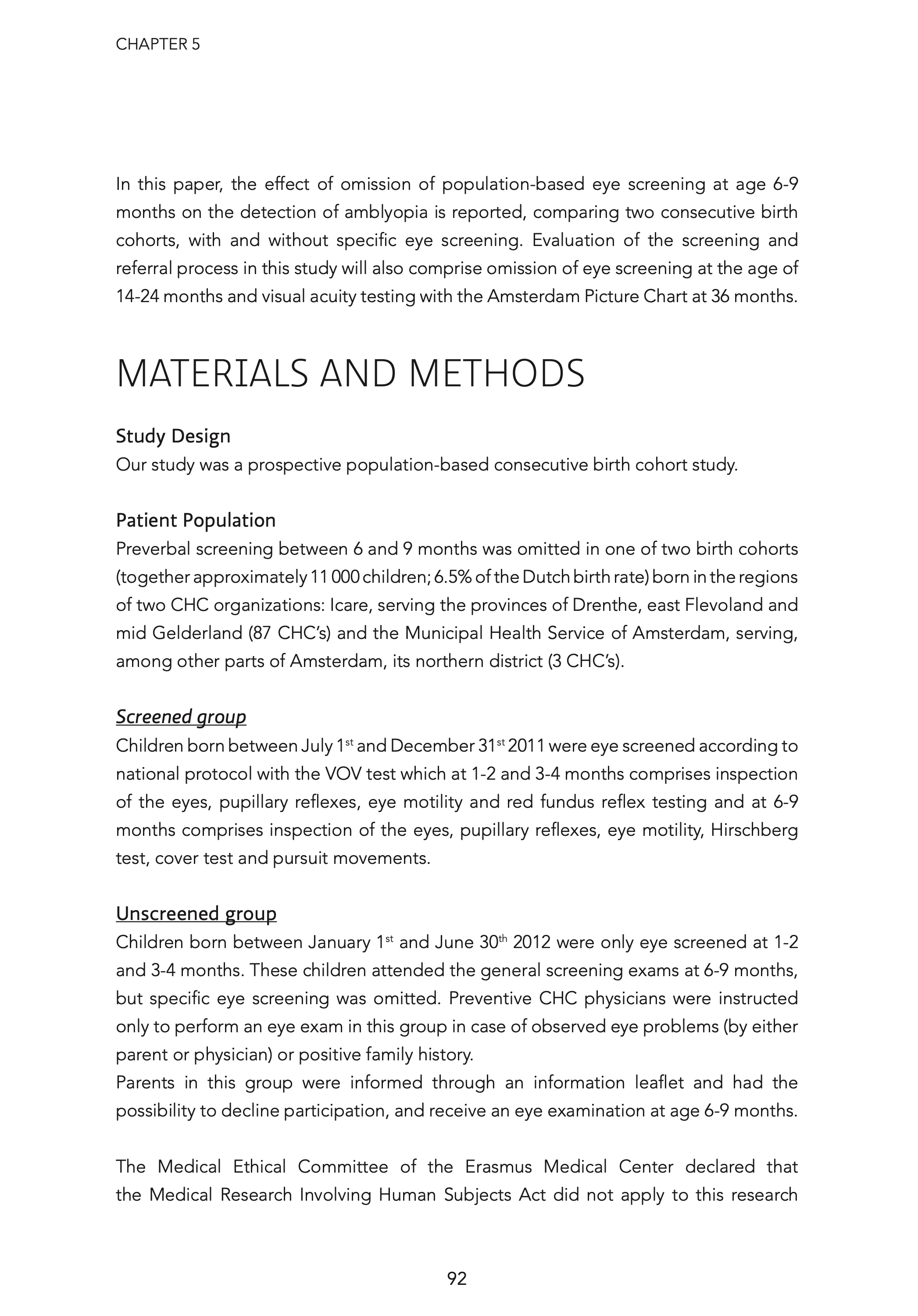 CHAPTER 5

In this paper, the effect of omission of population-based eye screening at age 6-9 months on the detection of amblyopia is reported, comparing two consecutive birth cohorts, with and without specific eye screening. Evaluation of the screening and referral process in this study will also comprise omission of eye screening at the age of 14-24 months and visual acuity testing with the Amsterdam Picture Chart at 36 months.

MATERIALS AND METHODS

Study Design
Our study was a prospective population-based consecutive birth cohort study.

Patient Population
Preverbal screening between 6 and 9 months was omitted in one of two birth cohorts (together approximately 11 000 children; 6.5% of the Dutch birth rate) born in the regions of two CHC organizations: Icare, serving the provinces of Drenthe, east Flevoland and mid Gelderland (87 CHC's) and the Municipal Health Service of Amsterdam, serving, among other parts of Amsterdam, its northern district (3 CHC's).

Screened group
Children born between July 1$^{st}$ and December 31$^{st}$ 2011 were eye screened according to national protocol with the VOV test which at 1-2 and 3-4 months comprises inspection of the eyes, pupillary reflexes, eye motility and red fundus reflex testing and at 6-9 months comprises inspection of the eyes, pupillary reflexes, eye motility, Hirschberg test, cover test and pursuit movements.

Unscreened group
Children born between January 1$^{st}$ and June 30$^{th}$ 2012 were only eye screened at 1-2 and 3-4 months. These children attended the general screening exams at 6-9 months, but specific eye screening was omitted. Preventive CHC physicians were instructed only to perform an eye exam in this group in case of observed eye problems (by either parent or physician) or positive family history.
Parents in this group were informed through an information leaflet and had the possibility to decline participation, and receive an eye examination at age 6-9 months.

The Medical Ethical Committee of the Erasmus Medical Center declared that the Medical Research Involving Human Subjects Act did not apply to this research

92